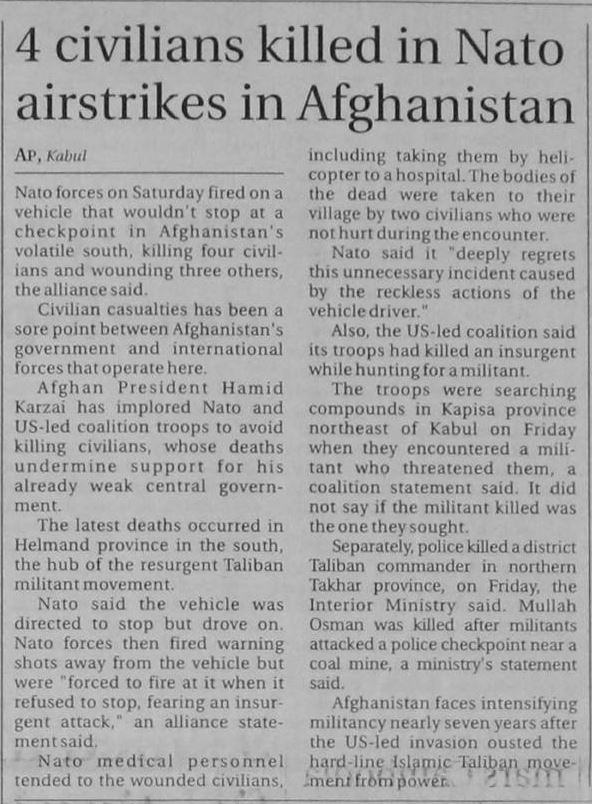 4 civilians killed in Nato airstrikes in Afghanistan

AP, Kabul

Nato forces on Saturday fired on a vehicle that wouldn't stop at a checkpoint in Afghanistan's volatile south, killing four civilians and wounding three others, the alliance said.

Civilian casualties has been a sore point between Afghanistan's government and international forces that operate here.

Afghan President Hamid Karzai has implored Nato and US-led coalition troops to avoid killing civilians, whose deaths undermine support for his already weak central government.

The latest deaths occurred in Helmand province in the south, the hub of the resurgent Taliban militant movement.

Nato said the vehicle was directed to stop but drove on. Nato forces then fired warning shots away from the vehicle but were "forced to fire at it when it refused to stop, fearing an insurgent attack," an alliance statement said.

Nato medical personnel tended to the wounded civilians, including taking them by helicopter to a hospital. The bodies of the dead were taken to their village by two civilians who were not hurt during the encounter.

Nato said it "deeply regrets this unnecessary incident caused by the reckless actions of the vehicle driver."

Also, the US-led coalition said its troops had killed an insurgent while hunting for a militant.

The troops were searching compounds in Kapisa province northeast of Kabul on Friday when they encountered a militant who threatened them, a coalition statement said. It did not say if the militant killed was the one they sought.

Separately, police killed a district Taliban commander in northern Takhar province, on Friday, the Interior Ministry said. Mullah Osman was killed after militants attacked a police checkpoint near a coal mine, a ministry's statement said.

Afghanistan faces intensifying militancy nearly seven years after the US-led invasion ousted the hard-line Islamic Taliban movement from power.